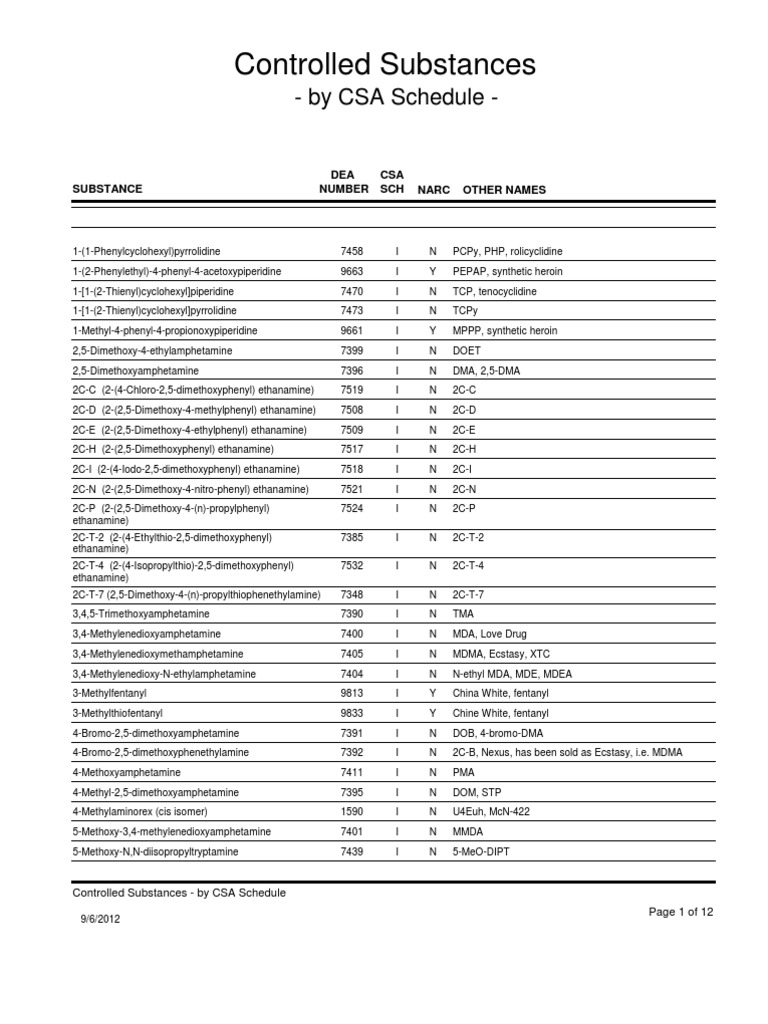 Controlled Substances
- by CSA Schedule -

| SUBSTANCE | DEA NUMBER | CSA SCH | NARC | OTHER NAMES |
|---|---|---|---|---|
| 1-(1-Phenylcyclohexyl)pyrrolidine | 7458 | I | N | PCPy, PHP, rolicyclidine |
| 1-(2-Phenylethyl)-4-phenyl-4-acetoxypiperidine | 9663 | I | Y | PEPAP, synthetic heroin |
| 1-[1-(2-Thienyl)cyclohexyl]piperidine | 7470 | I | N | TCP, tenocyclidine |
| 1-[1-(2-Thienyl)cyclohexyl]pyrrolidine | 7473 | I | N | TCPy |
| 1-Methyl-4-phenyl-4-propionoxypiperidine | 9661 | I | Y | MPPP, synthetic heroin |
| 2,5-Dimethoxy-4-ethylamphetamine | 7399 | I | N | DOET |
| 2,5-Dimethoxyamphetamine | 7396 | I | N | DMA, 2,5-DMA |
| 2C-C (2-(4-Chloro-2,5-dimethoxyphenyl) ethanamine) | 7519 | I | N | 2C-C |
| 2C-D (2-(2,5-Dimethoxy-4-methylphenyl) ethanamine) | 7508 | I | N | 2C-D |
| 2C-E (2-(2,5-Dimethoxy-4-ethylphenyl) ethanamine) | 7509 | I | N | 2C-E |
| 2C-H (2-(2,5-Dimethoxyphenyl) ethanamine) | 7517 | I | N | 2C-H |
| 2C-I (2-(4-Iodo-2,5-dimethoxyphenyl) ethanamine) | 7518 | I | N | 2C-I |
| 2C-N (2-(2,5-Dimethoxy-4-nitro-phenyl) ethanamine) | 7521 | I | N | 2C-N |
| 2C-P (2-(2,5-Dimethoxy-4-(n)-propylphenyl) ethanamine) | 7524 | I | N | 2C-P |
| 2C-T-2 (2-(4-Ethylthio-2,5-dimethoxyphenyl) ethanamine) | 7385 | I | N | 2C-T-2 |
| 2C-T-4 (2-(4-Isopropylthio)-2,5-dimethoxyphenyl) ethanamine) | 7532 | I | N | 2C-T-4 |
| 2C-T-7 (2,5-Dimethoxy-4-(n)-propylthiophenethylamine) | 7348 | I | N | 2C-T-7 |
| 3,4,5-Trimethoxyamphetamine | 7390 | I | N | TMA |
| 3,4-Methylenedioxyamphetamine | 7400 | I | N | MDA, Love Drug |
| 3,4-Methylenedioxymethamphetamine | 7405 | I | N | MDMA, Ecstasy, XTC |
| 3,4-Methylenedioxy-N-ethylamphetamine | 7404 | I | N | N-ethyl MDA, MDE, MDEA |
| 3-Methylfentanyl | 9813 | I | Y | China White, fentanyl |
| 3-Methylthiofentanyl | 9833 | I | Y | Chine White, fentanyl |
| 4-Bromo-2,5-dimethoxyamphetamine | 7391 | I | N | DOB, 4-bromo-DMA |
| 4-Bromo-2,5-dimethoxyphenethylamine | 7392 | I | N | 2C-B, Nexus, has been sold as Ecstasy, i.e. MDMA |
| 4-Methoxyamphetamine | 7411 | I | N | PMA |
| 4-Methyl-2,5-dimethoxyamphetamine | 7395 | I | N | DOM, STP |
| 4-Methylaminorex (cis isomer) | 1590 | I | N | U4Euh, McN-422 |
| 5-Methoxy-3,4-methylenedioxyamphetamine | 7401 | I | N | MMDA |
| 5-Methoxy-N,N-diisopropyltryptamine | 7439 | I | N | 5-MeO-DIPT |

Controlled Substances - by CSA Schedule

9/6/2012

Page 1 of 12